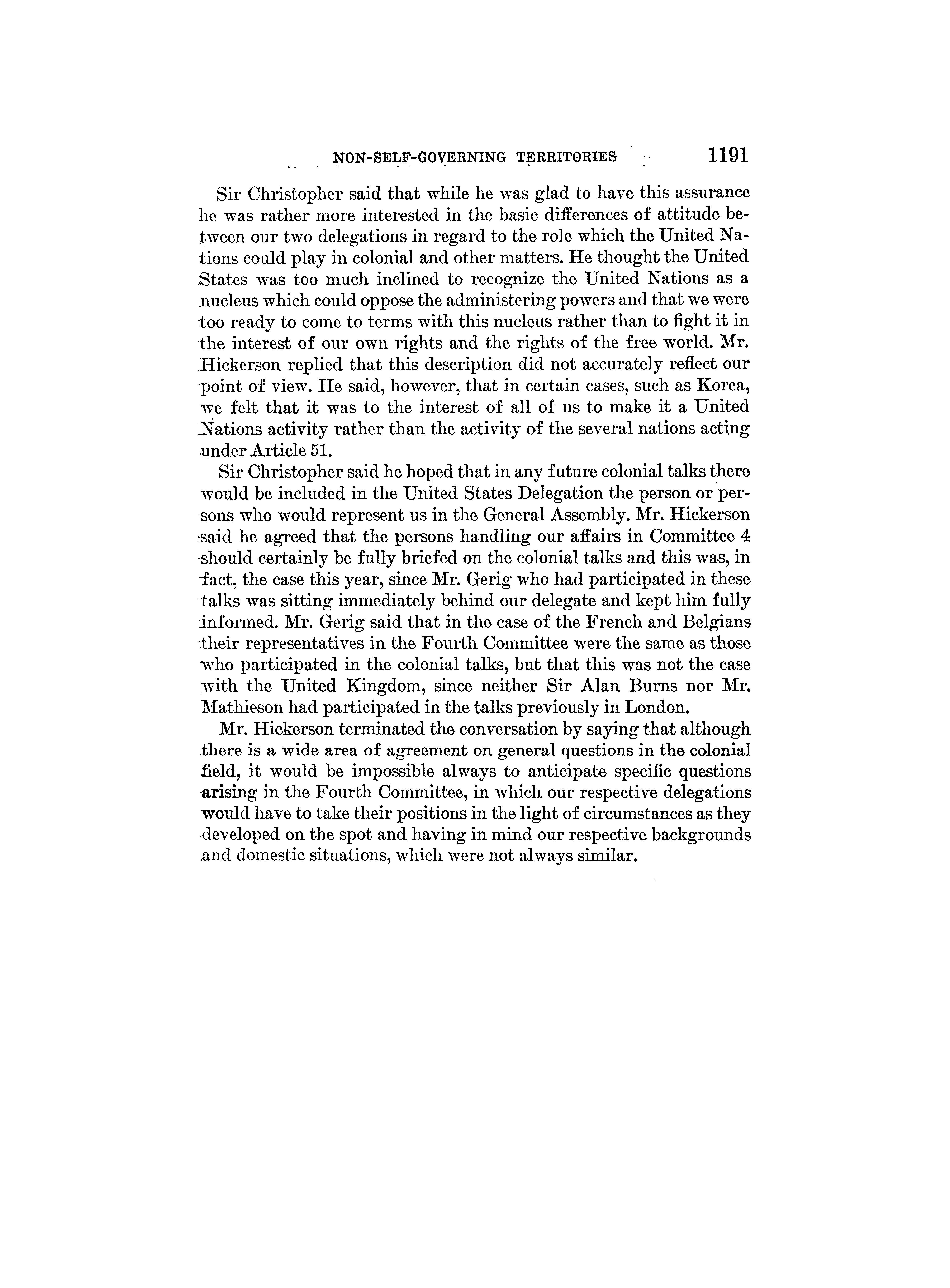 NON-SELF-GOVERNING TERRITORIES 1191

Sir Christopher said that while he was glad to have this assurance he was rather more interested in the basic differences of attitude between our two delegations in regard to the role which the United Nations could play in colonial and other matters. He thought the United States was too much inclined to recognize the United Nations as a nucleus which could oppose the administering powers and that we were too ready to come to terms with this nucleus rather than to fight it in the interest of our own rights and the rights of the free world. Mr. Hickerson replied that this description did not accurately reflect our point of view. He said, however, that in certain cases, such as Korea, we felt that it was to the interest of all of us to make it a United Nations activity rather than the activity of the several nations acting under Article 51.

Sir Christopher said he hoped that in any future colonial talks there would be included in the United States Delegation the person or persons who would represent us in the General Assembly. Mr. Hickerson said he agreed that the persons handling our affairs in Committee 4 should certainly be fully briefed on the colonial talks and this was, in fact, the case this year, since Mr. Gerig who had participated in these talks was sitting immediately behind our delegate and kept him fully informed. Mr. Gerig said that in the case of the French and Belgians their representatives in the Fourth Committee were the same as those who participated in the colonial talks, but that this was not the case with the United Kingdom, since neither Sir Alan Burns nor Mr. Mathieson had participated in the talks previously in London.

Mr. Hickerson terminated the conversation by saying that although there is a wide area of agreement on general questions in the colonial field, it would be impossible always to anticipate specific questions arising in the Fourth Committee, in which our respective delegations would have to take their positions in the light of circumstances as they developed on the spot and having in mind our respective backgrounds and domestic situations, which were not always similar.